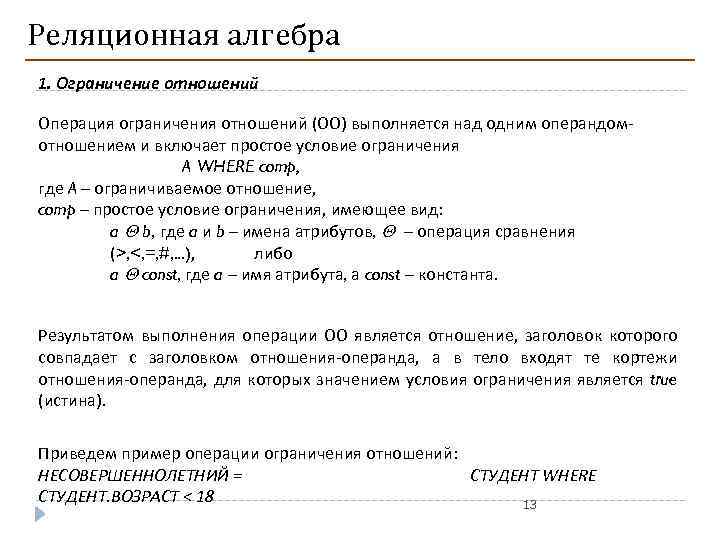 Реляционная алгебра

1. Ограничение отношений

Операция ограничения отношений (ОО) выполняется над одним операндом-отношением и включает простое условие ограничения

A WHERE comp,

где A – ограничиваемое отношение,
comp – простое условие ограничения, имеющее вид:
a $\Theta$ b, где a и b – имена атрибутов, $\Theta$ – операция сравнения (>,<,=,#,…), либо
a $\Theta$ const, где a – имя атрибута, а const – константа.

Результатом выполнения операции ОО является отношение, заголовок которого совпадает с заголовком отношения-операнда, а в тело входят те кортежи отношения-операнда, для которых значением условия ограничения является true (истина).

Приведем пример операции ограничения отношений:
НЕСОВЕРШЕННОЛЕТНИЙ = СТУДЕНТ WHERE СТУДЕНТ.ВОЗРАСТ < 18

13